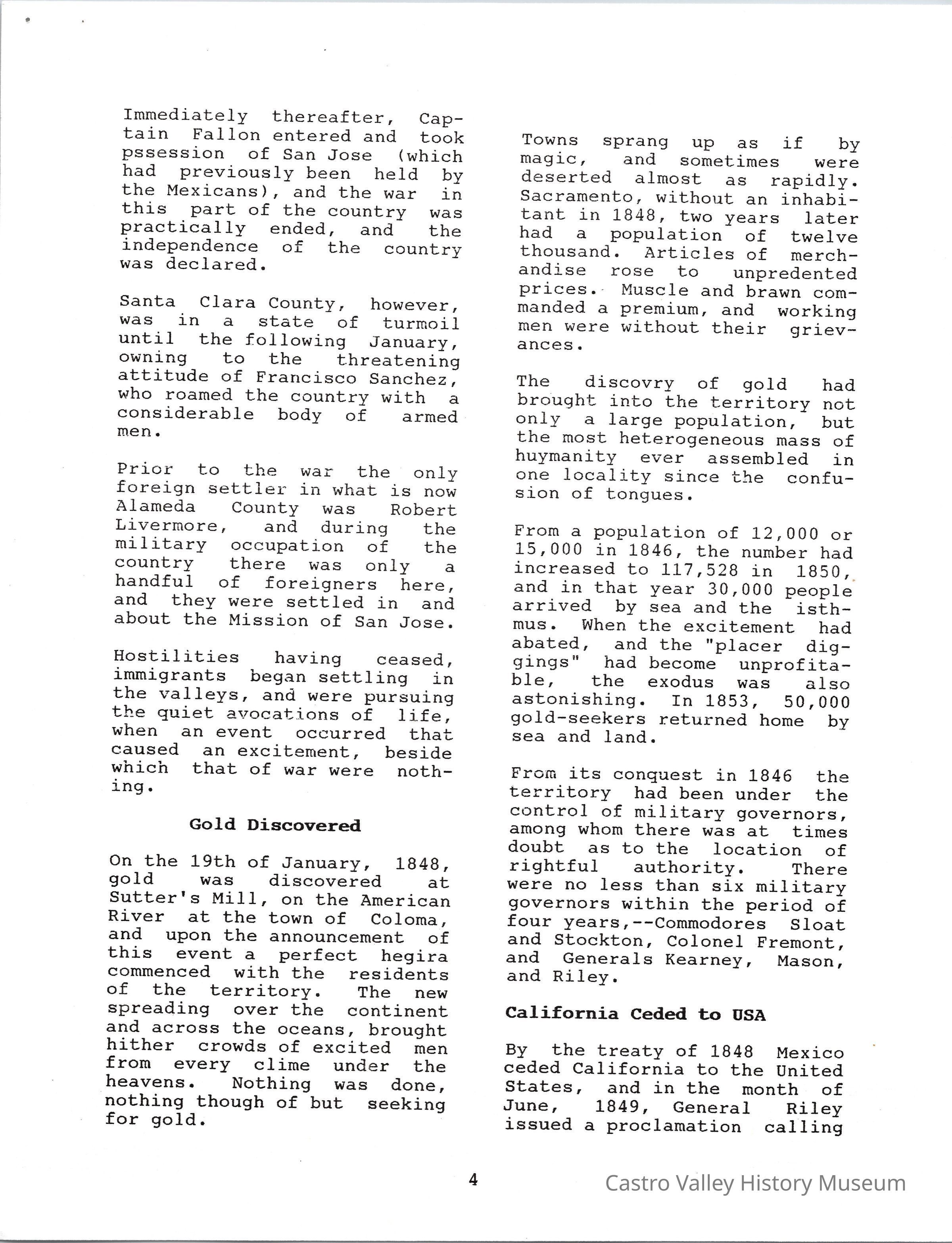 Immediately thereafter, Captain Fallon entered and took pssession of San Jose (which had previously been held by the Mexicans), and the war in this part of the country was practically ended, and the independence of the country was declared.

Santa Clara County, however, was in a state of turmoil until the following January, owning to the threatening attitude of Francisco Sanchez, who roamed the country with a considerable body of armed men.

Prior to the war the only foreign settler in what is now Alameda County was Robert Livermore, and during the military occupation of the country there was only a handful of foreigners here, and they were settled in and about the Mission of San Jose.

Hostilities having ceased, immigrants began settling in the valleys, and were pursuing the quiet avocations of life, when an event occurred that caused an excitement, beside which that of war were nothing.

Gold Discovered

On the 19th of January, 1848, gold was discovered at Sutter's Mill, on the American River at the town of Coloma, and upon the announcement of this event a perfect hegira commenced with the residents of the territory. The new spreading over the continent and across the oceans, brought hither crowds of excited men from every clime under the heavens. Nothing was done, nothing though of but seeking for gold.

Towns sprang up as if by magic, and sometimes were deserted almost as rapidly. Sacramento, without an inhabitant in 1848, two years later had a population of twelve thousand. Articles of merchandise rose to unpredented prices. Muscle and brawn commanded a premium, and working men were without their grievances.

The discovry of gold had brought into the territory not only a large population, but the most heterogeneous mass of huymanity ever assembled in one locality since the confusion of tongues.

From a population of 12,000 or 15,000 in 1846, the number had increased to 117,528 in 1850, and in that year 30,000 people arrived by sea and the isthmus. When the excitement had abated, and the "placer diggings" had become unprofitable, the exodus was also astonishing. In 1853, 50,000 gold-seekers returned home by sea and land.

From its conquest in 1846 the territory had been under the control of military governors, among whom there was at times doubt as to the location of rightful authority. There were no less than six military governors within the period of four years,--Commodores Sloat and Stockton, Colonel Fremont, and Generals Kearney, Mason, and Riley.

California Ceded to USA

By the treaty of 1848 Mexico ceded California to the United States, and in the month of June, 1849, General Riley issued a proclamation calling

4

Castro Valley History Museum